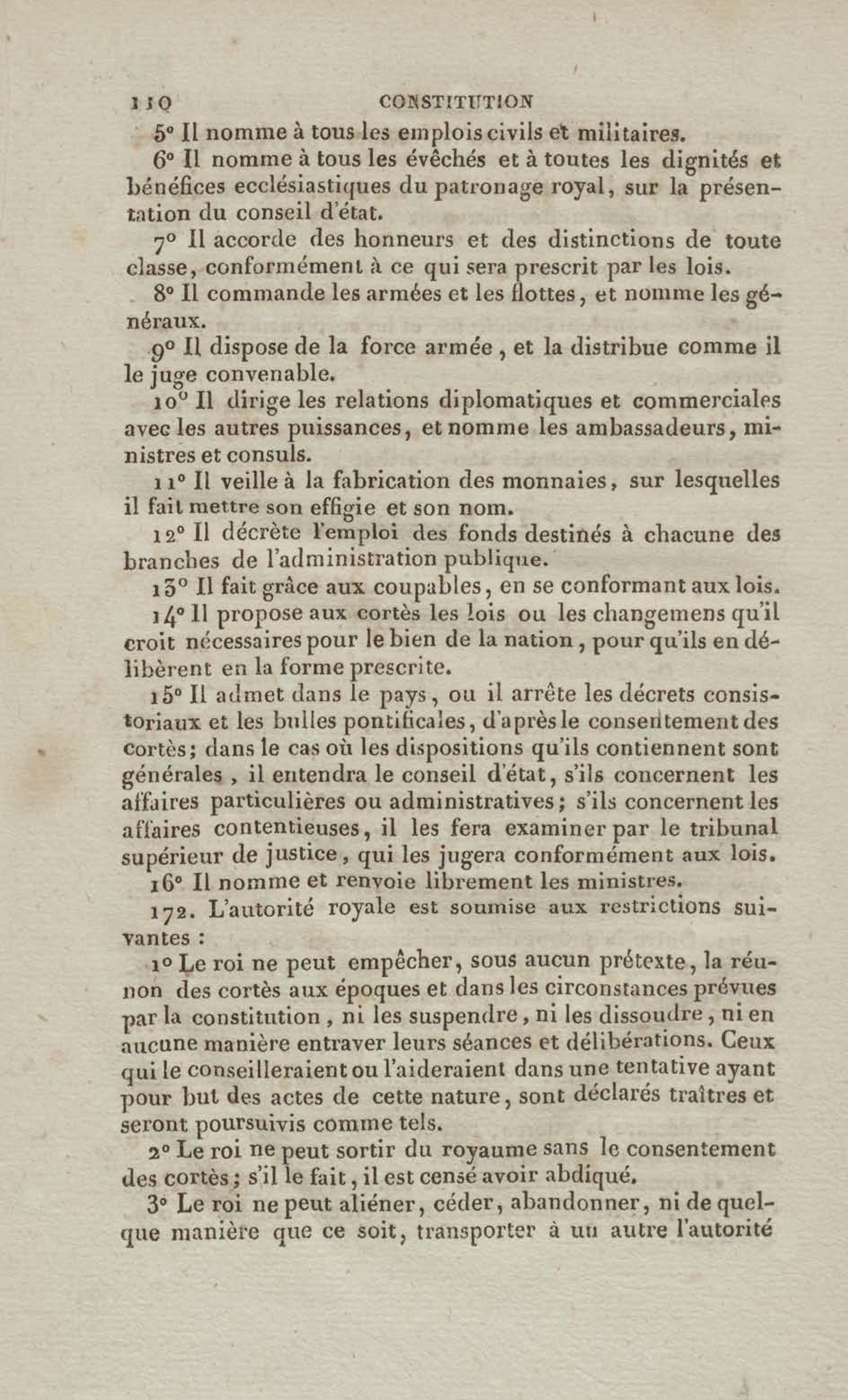 110 CONSTITUTION

5° Il nomme à tous les emplois civils et militaires.

6° Il nomme à tous les évêchés et à toutes les dignités et bénéfices ecclésiastiques du patronage royal, sur la présentation du conseil d'état.

7° Il accorde des honneurs et des distinctions de toute classe, conformément à ce qui sera prescrit par les lois.

8° Il commande les armées et les flottes, et nomme les généraux.

9° Il dispose de la force armée, et la distribue comme il le juge convenable.

10° Il dirige les relations diplomatiques et commerciales avec les autres puissances, et nomme les ambassadeurs, ministres et consuls.

11° Il veille à la fabrication des monnaies, sur lesquelles il fait mettre son effigie et son nom.

12° Il décrète l'emploi des fonds destinés à chacune des branches de l'administration publique.

13° Il fait grâce aux coupables, en se conformant aux lois.

14° Il propose aux cortès les lois ou les changemens qu'il croit nécessaires pour le bien de la nation, pour qu'ils en délibèrent en la forme prescrite.

15° Il admet dans le pays, ou il arrête les décrets consistoriaux et les bulles pontificales, d'après le consentement des cortès; dans le cas où les dispositions qu'ils contiennent sont générales, il entendra le conseil d'état, s'ils concernent les affaires particulières ou administratives; s'ils concernent les affaires contentieuses, il les fera examiner par le tribunal supérieur de justice, qui les jugera conformément aux lois.

16° Il nomme et renvoie librement les ministres.

172. L'autorité royale est soumise aux restrictions suivantes :

1° Le roi ne peut empêcher, sous aucun prétexte, la réunon des cortès aux époques et dans les circonstances prévues par la constitution, ni les suspendre, ni les dissoudre, ni en aucune manière entraver leurs séances et délibérations. Ceux qui le conseilleraient ou l'aideraient dans une tentative ayant pour but des actes de cette nature, sont déclarés traîtres et seront poursuivis comme tels.

2° Le roi ne peut sortir du royaume sans le consentement des cortès; s'il le fait, il est censé avoir abdiqué.

3° Le roi ne peut aliéner, céder, abandonner, ni de quelque manière que ce soit, transporter à un autre l'autorité